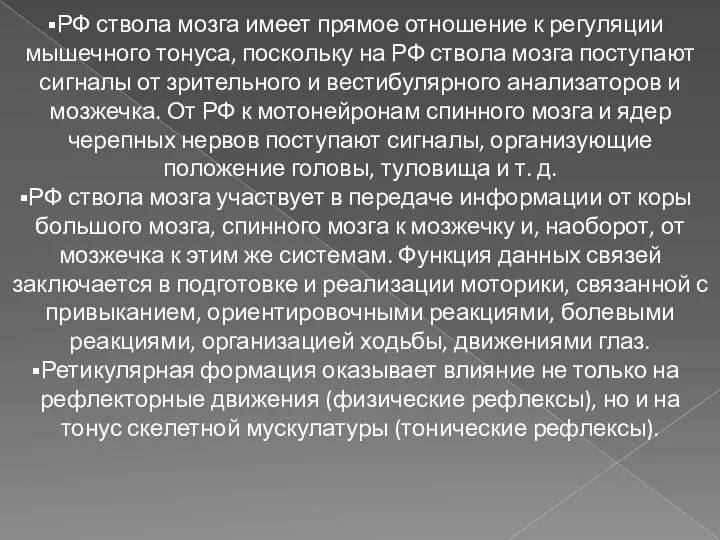 ▪РФ ствола мозга имеет прямое отношение к регуляции мышечного тонуса, поскольку на РФ ствола мозга поступают сигналы от зрительного и вестибулярного анализаторов и мозжечка. От РФ к мотонейронам спинного мозга и ядер черепных нервов поступают сигналы, организующие положение головы, туловища и т. д.
▪РФ ствола мозга участвует в передаче информации от коры большого мозга, спинного мозга к мозжечку и, наоборот, от мозжечка к этим же системам. Функция данных связей заключается в подготовке и реализации моторики, связанной с привыканием, ориентировочными реакциями, болевыми реакциями, организацией ходьбы, движениями глаз.
▪Ретикулярная формация оказывает влияние не только на рефлекторные движения (физические рефлексы), но и на тонус скелетной мускулатуры (тонические рефлексы).